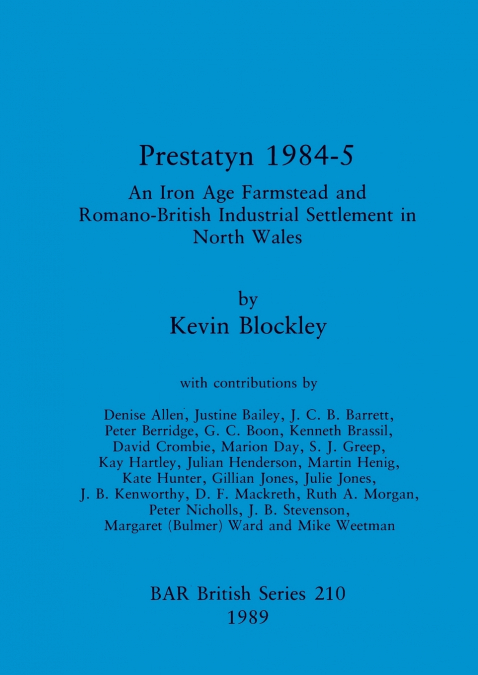 Prestatyn 1984-5

An Iron Age Farmstead and Romano-British Industrial Settlement in North Wales

by

Kevin Blockley

with contributions by

Denise Allen, Justine Bailey, J. C. B. Barrett, Peter Berridge, G. C. Boon, Kenneth Brassil, David Crombie, Marion Day, S. J. Greep, Kay Hartley, Julian Henderson, Martin Henig, Kate Hunter, Gillian Jones, Julie Jones, J. B. Kenworthy, D. F. Mackreth, Ruth A. Morgan, Peter Nicholls, J. B. Stevenson, Margaret (Bulmer) Ward and Mike Weetman

BAR British Series 210
1989